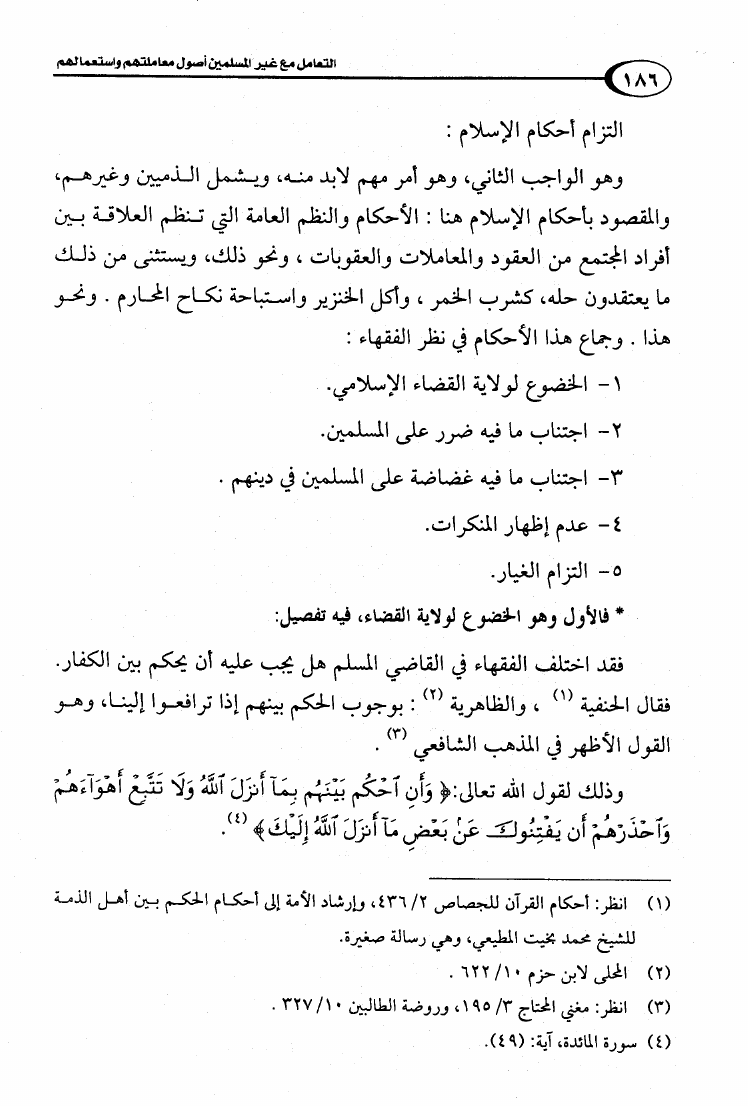 ١٨٦ التعامل مع غير المسلمين أصول معاملتهم واستعمالهم

التزام أحكام الإسلام :

وهو الواجب الثاني، وهو أمر مهم لابد منه، ويشمل الذميين وغيرهم، والمقصود بأحكام الإسلام هنا : الأحكام والنظم العامة التي تنظم العلاقة بين أفراد المجتمع من العقود والمعاملات والعقوبات ، ونحو ذلك، ويستثنى من ذلك ما يعتقدون حله، كشرب الخمر ، وأكل الخنزير واستباحة نكاح المحارم . ونحو هذا . وجماع هذا الأحكام في نظر الفقهاء :

١- الخضوع لولاية القضاء الإسلامي.

٢- اجتناب ما فيه ضرر على المسلمين.

٣- اجتناب ما فيه غضاضة على المسلمين في دينهم .

٤- عدم إظهار المنكرات.

٥- التزام الغيار.

* فالأول وهو الخضوع لولاية القضاء، فيه تفصيل:

فقد اختلف الفقهاء في القاضي المسلم هل يجب عليه أن يحكم بين الكفار. فقال الحنفية (١) ، والظاهرية (٢) : بوجوب الحكم بينهم إذا ترافعوا إلينا، وهو القول الأظهر في المذهب الشافعي (٣) .

وذلك لقول الله تعالى:﴿ وَأَنِ ٱحْكُم بَيْنَهُم بِمَآ أَنزَلَ ٱللَّهُ وَلَا تَتَّبِعْ أَهْوَآءَهُمْ وَٱحْذَرْهُمْ أَن يَفْتِنُوكَ عَنۢ بَعْضِ مَآ أَنزَلَ ٱللَّهُ إِلَيْكَ ﴾ (٤).

(١) انظر: أحكام القرآن للجصاص ٢/ ٤٣٦، وإرشاد الأمة إلى أحكام الحكم بين أهل الذمة للشيخ محمد بخيت المطيعي، وهي رسالة صغيرة.

(٢) المحلى لابن حزم ١٠/ ٦٢٢ .

(٣) انظر: مغني المحتاج ٣/ ١٩٥، وروضة الطالبين ١٠/ ٣٢٧ .

(٤) سورة المائدة، آية: (٤٩).